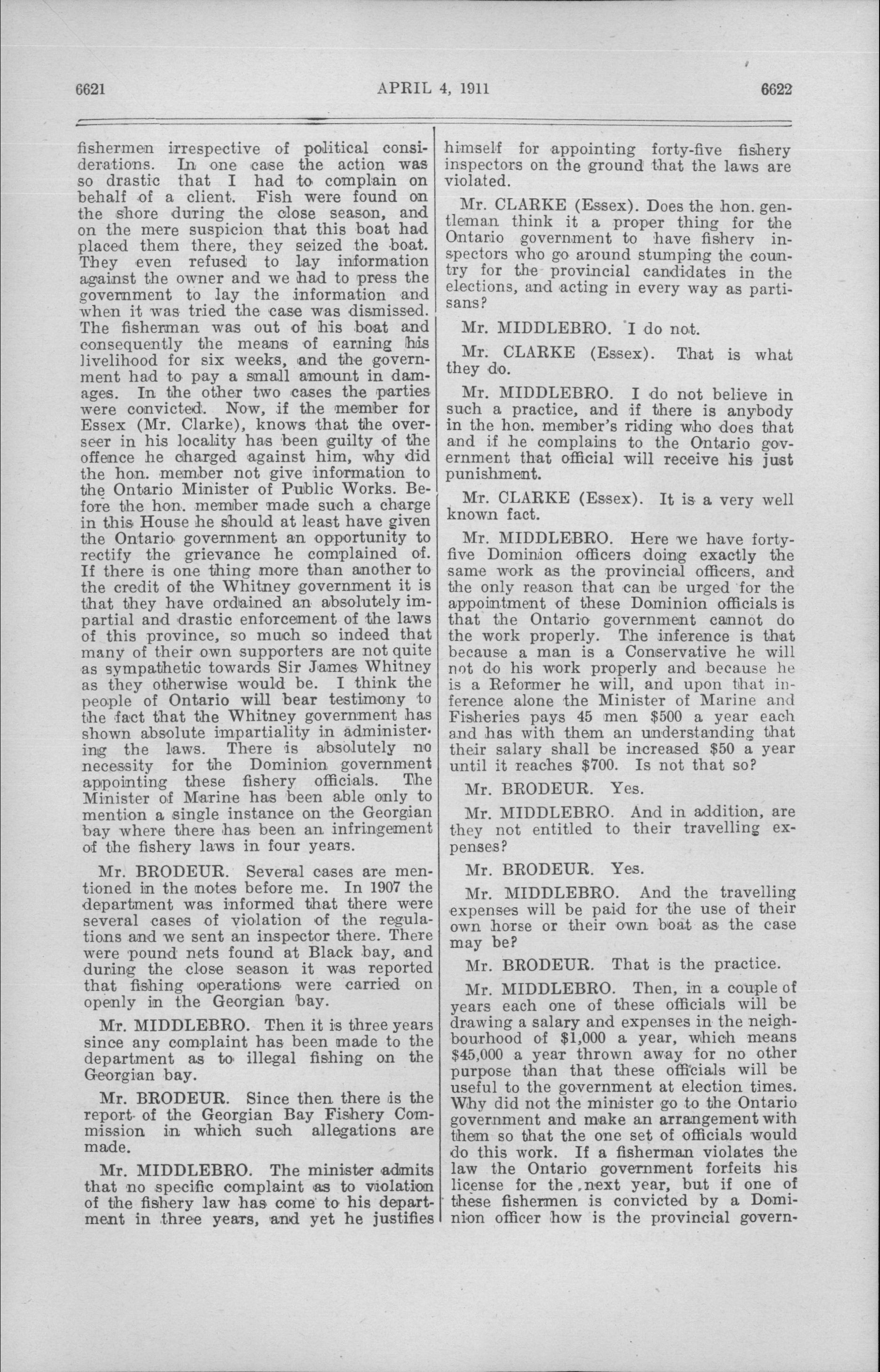 6621 APRIL 4, 1911 6622

fishermen irrespective of political considerations. In one case the action was so drastic that I had to complain on behalf of a client. Fish were found on the shore during the close season, and on the mere suspicion that this boat had placed them there, they seized the boat. They even refused to lay information against the owner and we had to press the government to lay the information and when it was tried the case was dismissed. The fisherman was out of his boat and consequently the means of earning his livelihood for six weeks, and the government had to pay a small amount in damages. In the other two cases the parties were convicted. Now, if the member for Essex (Mr. Clarke), knows that the overseer in his locality has been guilty of the offence he charged against him, why did the hon. member not give information to the Ontario Minister of Public Works. Before the hon. member made such a charge in this House he should at least have given the Ontario government an opportunity to rectify the grievance he complained of. If there is one thing more than another to the credit of the Whitney government it is that they have ordained an absolutely impartial and drastic enforcement of the laws of this province, so much so indeed that many of their own supporters are not quite as sympathetic towards Sir James Whitney as they otherwise would be. I think the people of Ontario will bear testimony to the fact that the Whitney government has shown absolute impartiality in administering the laws. There is absolutely no necessity for the Dominion government appointing these fishery officials. The Minister of Marine has been able only to mention a single instance on the Georgian bay where there has been an infringement of the fishery laws in four years.

Mr. BRODEUR. Several cases are mentioned in the notes before me. In 1907 the department was informed that there were several cases of violation of the regulations and we sent an inspector there. There were pound nets found at Black bay, and during the close season it was reported that fishing operations were carried on openly in the Georgian bay.

Mr. MIDDLEBRO. Then it is three years since any complaint has been made to the department as to illegal fishing on the Georgian bay.

Mr. BRODEUR. Since then there is the report of the Georgian Bay Fishery Commission in which such allegations are made.

Mr. MIDDLEBRO. The minister admits that no specific complaint as to violation of the fishery law has come to his department in three years, and yet he justifies himself for appointing forty-five fishery inspectors on the ground that the laws are violated.

Mr. CLARKE (Essex). Does the hon. gentleman think it a proper thing for the Ontario government to have fishery inspectors who go around stumping the country for the provincial candidates in the elections, and acting in every way as partisans?

Mr. MIDDLEBRO. I do not.

Mr. CLARKE (Essex). That is what they do.

Mr. MIDDLEBRO. I do not believe in such a practice, and if there is anybody in the hon. member's riding who does that and if he complains to the Ontario government that official will receive his just punishment.

Mr. CLARKE (Essex). It is a very well known fact.

Mr. MIDDLEBRO. Here we have forty-five Dominion officers doing exactly the same work as the provincial officers, and the only reason that can be urged for the appointment of these Dominion officials is that the Ontario government cannot do the work properly. The inference is that because a man is a Conservative he will not do his work properly and because he is a Reformer he will, and upon that inference alone the Minister of Marine and Fisheries pays 45 men $500 a year each and has with them an understanding that their salary shall be increased $50 a year until it reaches $700. Is not that so?

Mr. BRODEUR. Yes.

Mr. MIDDLEBRO. And in addition, are they not entitled to their travelling expenses?

Mr. BRODEUR. Yes.

Mr. MIDDLEBRO. And the travelling expenses will be paid for the use of their own horse or their own boat as the case may be?

Mr. BRODEUR. That is the practice.

Mr. MIDDLEBRO. Then, in a couple of years each one of these officials will be drawing a salary and expenses in the neighbourhood of $1,000 a year, which means $45,000 a year thrown away for no other purpose than that these officials will be useful to the government at election times. Why did not the minister go to the Ontario government and make an arrangement with them so that the one set of officials would do this work. If a fisherman violates the law the Ontario government forfeits his license for the next year, but if one of these fishermen is convicted by a Dominion officer how is the provincial govern-